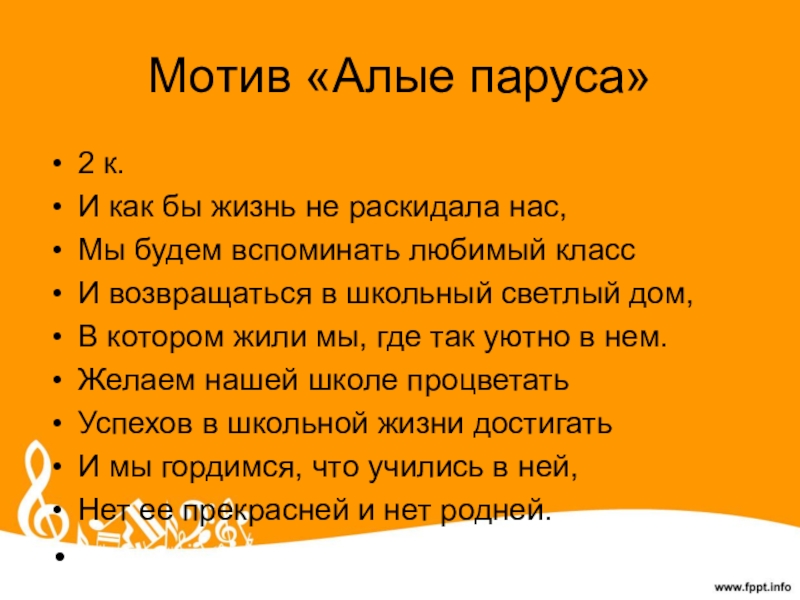 Мотив «Алые паруса»

• 2 к.
• И как бы жизнь не раскидала нас,
• Мы будем вспоминать любимый класс
• И возвращаться в школьный светлый дом,
• В котором жили мы, где так уютно в нем.
• Желаем нашей школе процветать
• Успехов в школьной жизни достигать
• И мы гордимся, что учились в ней,
• Нет ее прекрасней и нет родней.
•

www.fppt.info